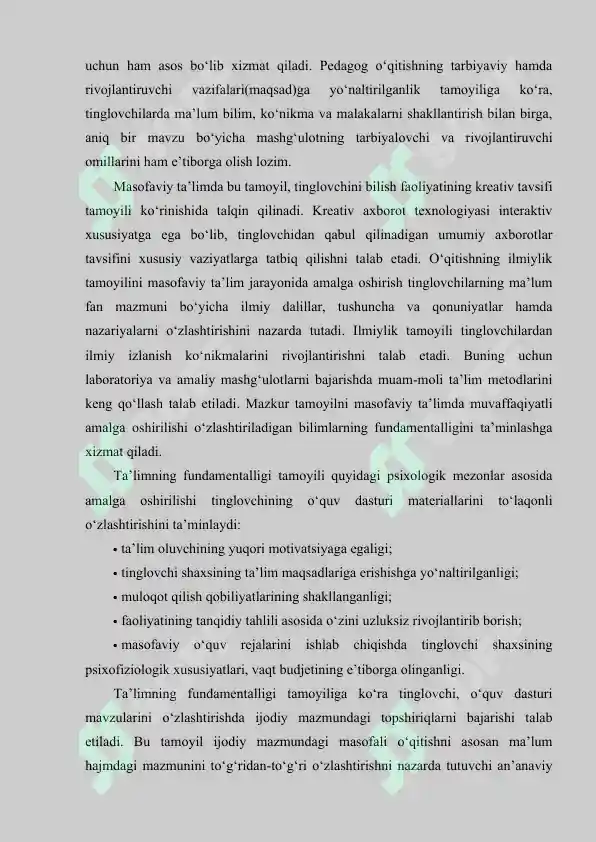 uchun ham asos bo‘lib xizmat qiladi. Pedagog o‘qitishning tarbiyaviy hamda rivojlantiruvchi vazifalari(maqsad)ga yo‘naltirilganlik tamoyiliga ko‘ra, tinglovchilarda ma’lum bilim, ko‘nikma va malakalarni shakllantirish bilan birga, aniq bir mavzu bo‘yicha mashg‘ulotning tarbiyalovchi va rivojlantiruvchi omillarini ham e’tiborga olish lozim.

Masofaviy ta’limda bu tamoyil, tinglovchini bilish faoliyatining kreativ tavsifi tamoyili ko‘rinishida talqin qilinadi. Kreativ axborot texnologiyasi interaktiv xususiyatga ega bo‘lib, tinglovchidan qabul qilinadigan umumiy axborotlar tavsifini xususiy vaziyatlarga tatbiq qilishni talab etadi. O‘qitishning ilmiylik tamoyilini masofaviy ta’lim jarayonida amalga oshirish tinglovchilarning ma’lum fan mazmuni bo‘yicha ilmiy dalillar, tushuncha va qonuniyatlar hamda nazariyalarni o‘zlashtirishini nazarda tutadi. Ilmiylik tamoyili tinglovchilardan ilmiy izlanish ko‘nikmalarini rivojlantirishni talab etadi. Buning uchun laboratoriya va amaliy mashg‘ulotlarni bajarishda muam-moli ta’lim metodlarini keng qo‘llash talab etiladi. Mazkur tamoyilni masofaviy ta’limda muvaffaqiyatli amalga oshirilishi o‘zlashtiriladigan bilimlarning fundamentalligini ta’minlashga xizmat qiladi.

Ta’limning fundamentalligi tamoyili quyidagi psixologik mezonlar asosida amalga oshirilishi tinglovchining o‘quv dasturi materiallarini to‘laqonli o‘zlashtirishini ta’minlaydi:

• ta’lim oluvchining yuqori motivatsiyaga egaligi;

• tinglovchi shaxsining ta’lim maqsadlariga erishishga yo‘naltirilganligi;

• muloqot qilish qobiliyatlarining shakllanganligi;

• faoliyatining tanqidiy tahlili asosida o‘zini uzluksiz rivojlantirib borish;

• masofaviy o‘quv rejalarini ishlab chiqishda tinglovchi shaxsining psixofiziologik xususiyatlari, vaqt budjetining e’tiborga olinganligi.

Ta’limning fundamentalligi tamoyiliga ko‘ra tinglovchi, o‘quv dasturi mavzularini o‘zlashtirishda ijodiy mazmundagi topshiriqlarni bajarishi talab etiladi. Bu tamoyil ijodiy mazmundagi masofali o‘qitishni asosan ma’lum hajmdagi mazmunini to‘g‘ridan-to‘g‘ri o‘zlashtirishni nazarda tutuvchi an’anaviy